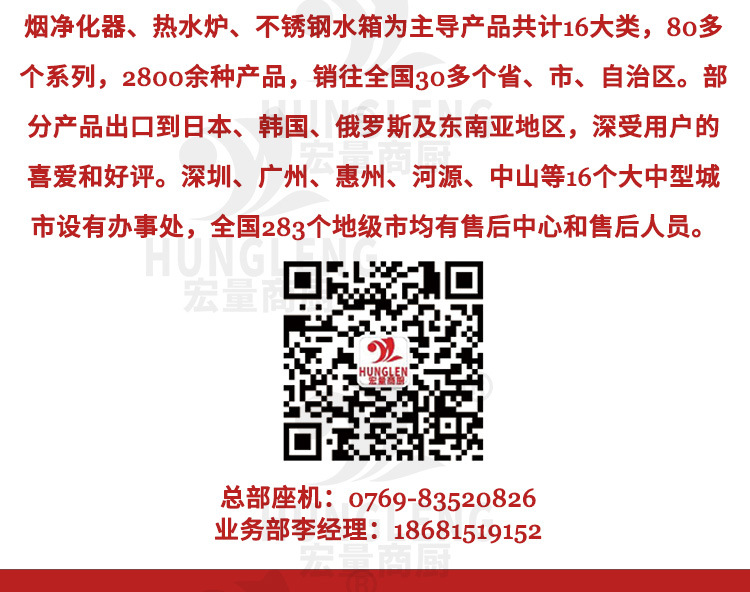 烟净化器、热水炉、不锈钢水箱为主导产品共计16大类，80多个系列，2800余种产品，销往全国30多个省、市、自治区。部分产品出口到日本、韩国、俄罗斯及东南亚地区，深受用户的喜爱和好评。深圳、广州、惠州、河源、中山等16个大中型城市设有办事处，全国283个地级市均有售后中心和售后人员。

HUNGLENG
宏量商厨

HUNGLENG
宏量商厨

HUNGLEN
宏量商厨

总部座机：0769-83520826
业务部李经理：18681519152

HUNGLENG
宏量商厨